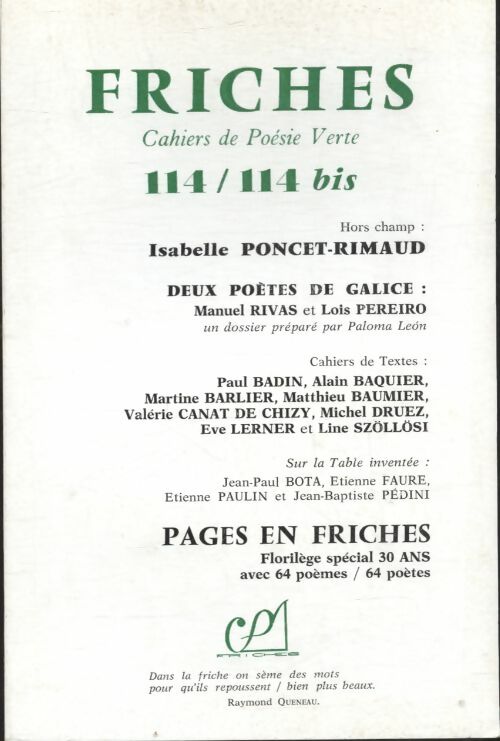 FRICHES
Cahiers de Poésie Verte
114 / 114 bis

Hors champ :
Isabelle PONCET-RIMAUD

DEUX POÈTES DE GALICE :
Manuel RIVAS et Lois PEREIRO
un dossier préparé par Paloma León

Cahiers de Textes :
Paul BADIN, Alain BAQUIER, Martine BARLIER, Matthieu BAUMIER, Valérie CANAT DE CHIZY, Michel DRUEZ, Eve LERNER et Line SZÖLLÖSI

Sur la Table inventée :
Jean-Paul BOTA, Etienne FAURE, Etienne PAULIN et Jean-Baptiste PÉDINI

PAGES EN FRICHES
Florilège spécial 30 ANS
avec 64 poèmes / 64 poètes

FRICHES

Dans la friche on sème des mots
pour qu'ils repoussent / bien plus beaux.
Raymond QUENEAU.